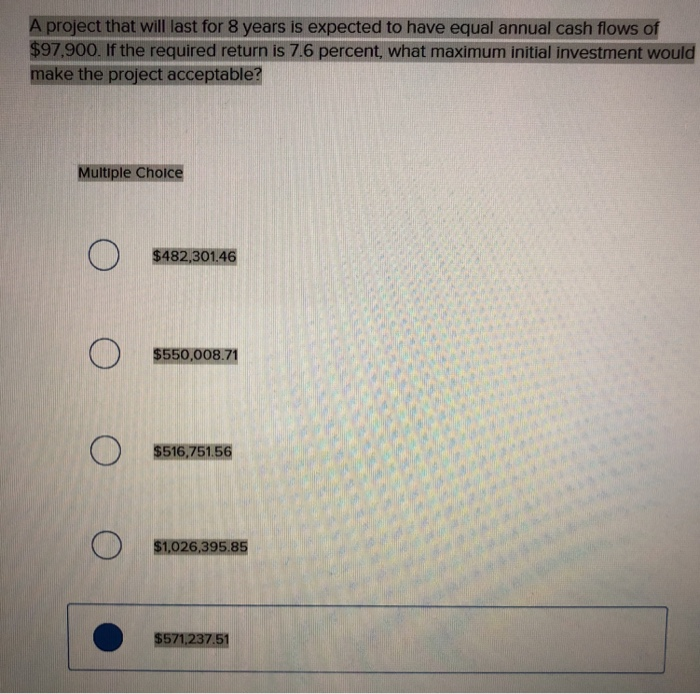 A project that will last for 8 years is expected to have equal annual cash flows of $97,900. If the required return is 7.6 percent, what maximum initial investment would make the project acceptable?

Multiple Choice

$482,301.46

$550,008.71

$516,751.56

$1,026,395.85

$571,237.51